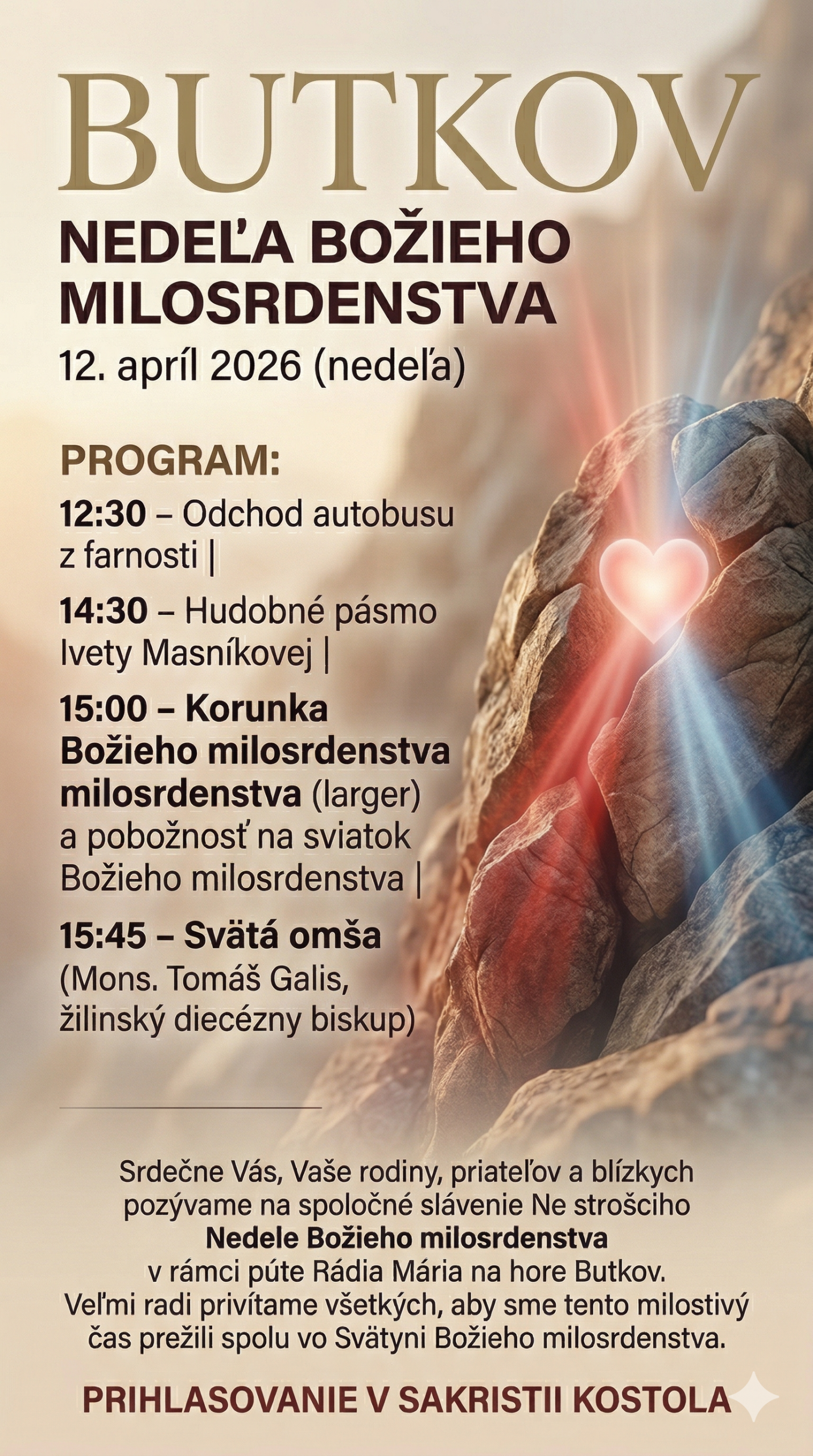 BUTKOV

NEDEĽA BOŽIEHO MILOSRDENSTVA

12. apríl 2026 (nedeľa)

PROGRAM:

12:30 – Odchod autobusu z farnosti |

14:30 – Hudobné pásmo Ivety Masníkovej |

15:00 – Korunka Božieho milosrdenstva milosrdenstva (larger) a pobožnosť na sviatok Božieho milosrdenstva |

15:45 – Svätá omša (Mons. Tomáš Galis, žilinský diecézny biskup)

Srdečne Vás, Vaše rodiny, priateľov a blízkych pozývame na spoločné slávenie Ne strošciho Nedele Božieho milosrdenstva v rámci púte Rádia Mária na hore Butkov. Veľmi radi privítame všetkých, aby sme tento milostivý čas prežili spolu vo Svätyni Božieho milosrdenstva.

PRIHLASOVANIE V SAKRISTII KOSTOLA